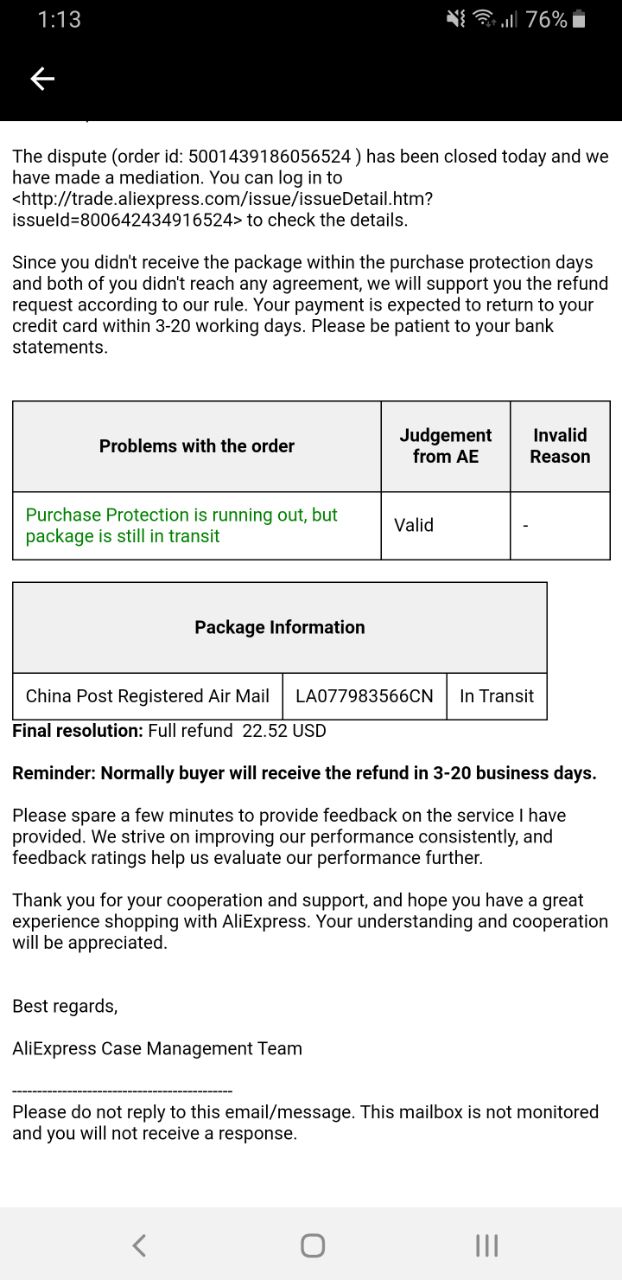 1:13 76%

The dispute (order id: 5001439186056524 ) has been closed today and we have made a mediation. You can log in to <http://trade.aliexpress.com/issue/issueDetail.htm?issueId=800642434916524> to check the details.

Since you didn't receive the package within the purchase protection days and both of you didn't reach any agreement, we will support you the refund request according to our rule. Your payment is expected to return to your credit card within 3-20 working days. Please be patient to your bank statements.

| Problems with the order | Judgement from AE | Invalid Reason |
|---|---|---|
| Purchase Protection is running out, but package is still in transit | Valid | - |

| Package Information | | |
|---|---|---|
| China Post Registered Air Mail | LA077983566CN | In Transit |

**Final resolution:** Full refund 22.52 USD

**Reminder: Normally buyer will receive the refund in 3-20 business days.**

Please spare a few minutes to provide feedback on the service I have provided. We strive on improving our performance consistently, and feedback ratings help us evaluate our performance further.

Thank you for your cooperation and support, and hope you have a great experience shopping with AliExpress. Your understanding and cooperation will be appreciated.

Best regards,

AliExpress Case Management Team

--------------------------------------------
Please do not reply to this email/message. This mailbox is not monitored and you will not receive a response.